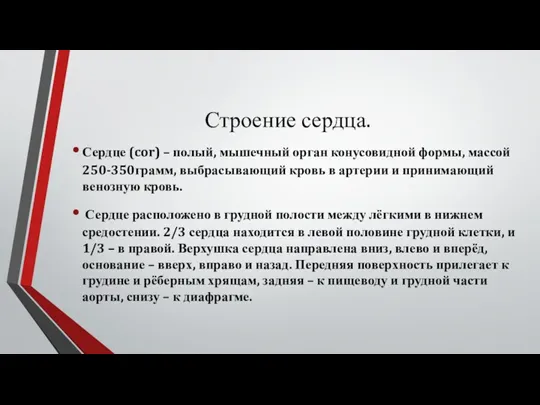 Строение сердца.

• Сердце (cor) – полый, мышечный орган конусовидной формы, массой 250-350грамм, выбрасывающий кровь в артерии и принимающий венозную кровь.

• Сердце расположено в грудной полости между лёгкими в нижнем средостении. 2/3 сердца находится в левой половине грудной клетки, и 1/3 – в правой. Верхушка сердца направлена вниз, влево и вперёд, основание – вверх, вправо и назад. Передняя поверхность прилегает к грудине и рёберным хрящам, задняя – к пищеводу и грудной части аорты, снизу – к диафрагме.